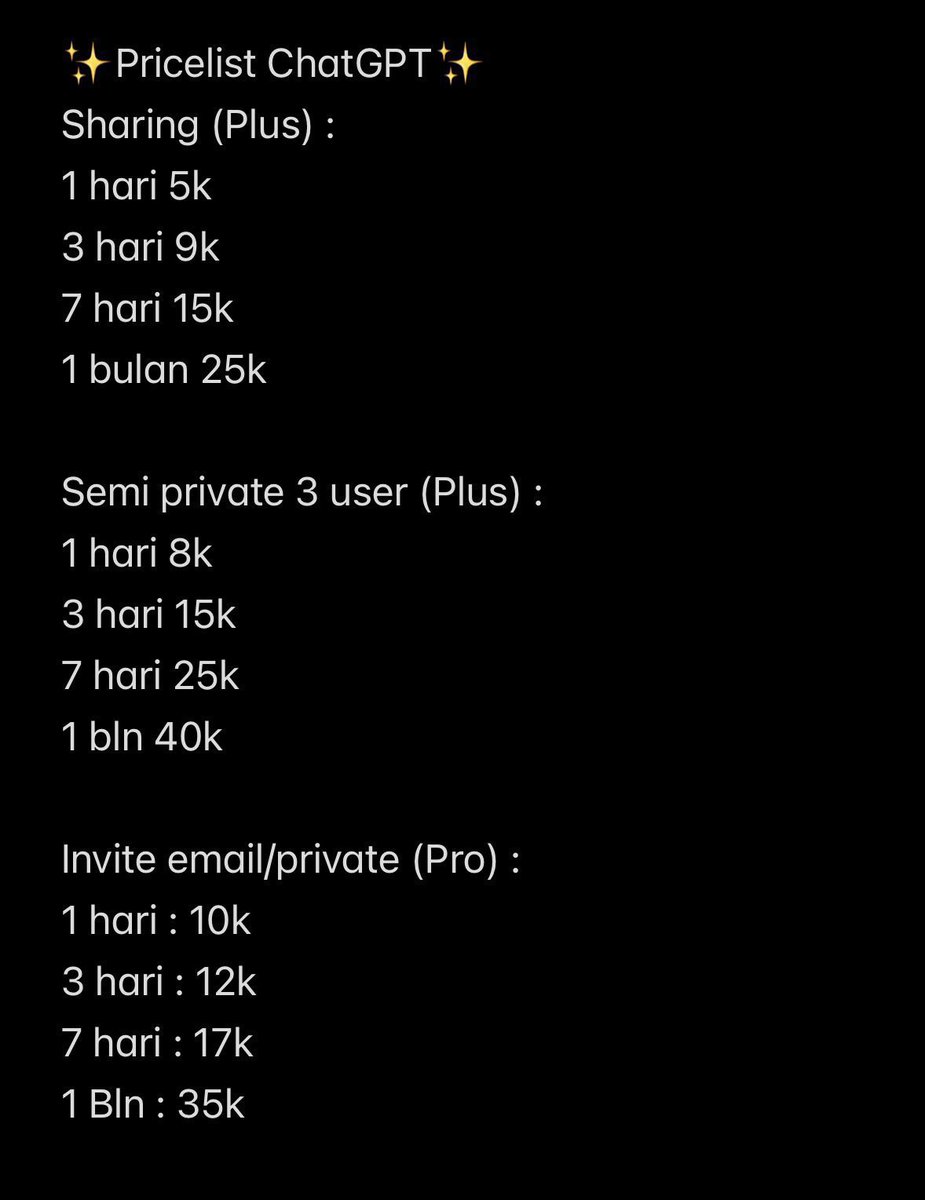 ✨Pricelist ChatGPT✨
Sharing (Plus) :
1 hari 5k
3 hari 9k
7 hari 15k
1 bulan 25k

Semi private 3 user (Plus) :
1 hari 8k
3 hari 15k
7 hari 25k
1 bln 40k

Invite email/private (Pro) :
1 hari : 10k
3 hari : 12k
7 hari : 17k
1 Bln : 35k